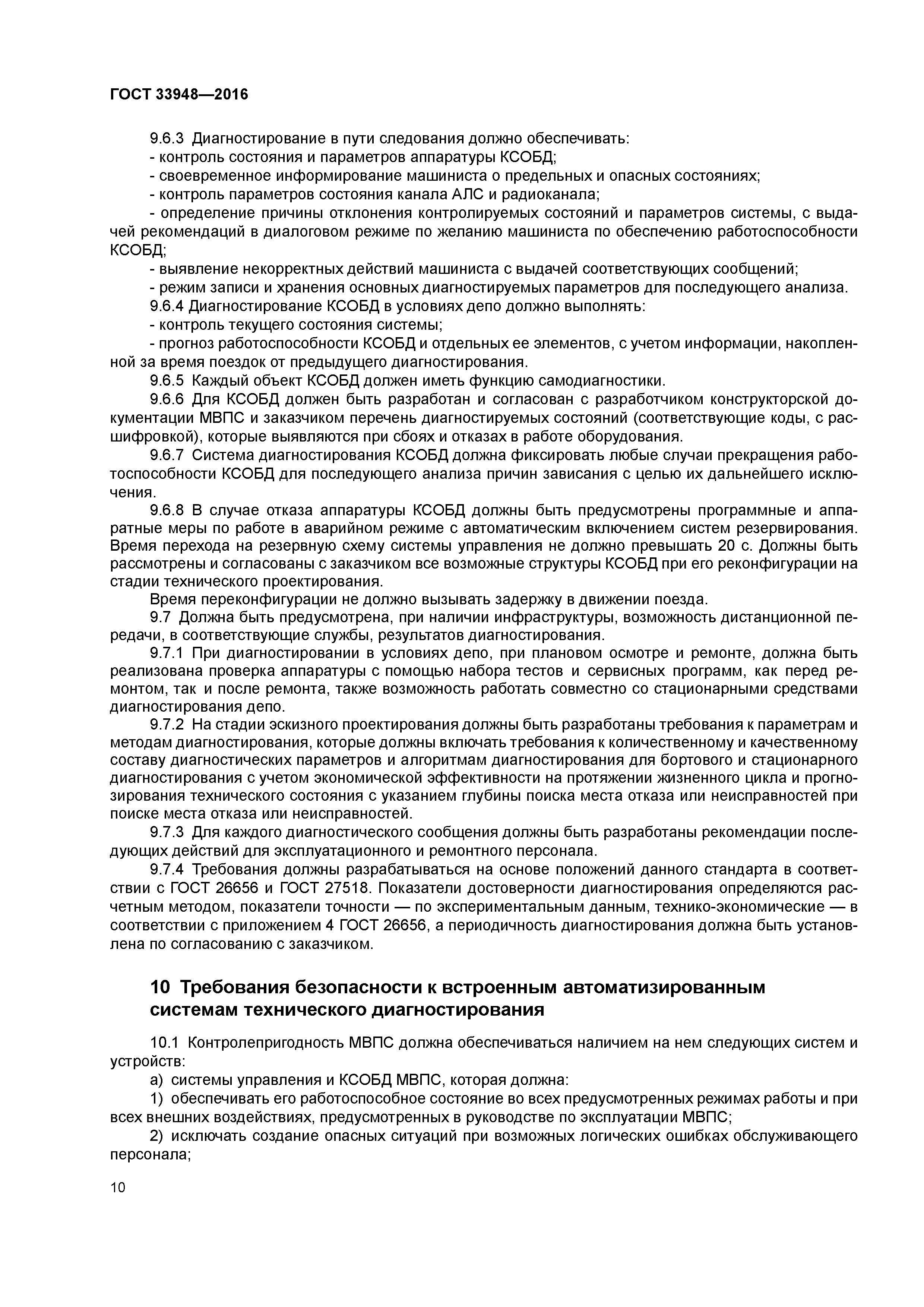 ГОСТ 33948—2016

9.6.3 Диагностирование в пути следования должно обеспечивать:
- контроль состояния и параметров аппаратуры КСОБД;
- своевременное информирование машиниста о предельных и опасных состояниях;
- контроль параметров состояния канала АЛС и радиоканала;
- определение причины отклонения контролируемых состояний и параметров системы, с выдачей рекомендаций в диалоговом режиме по желанию машиниста по обеспечению работоспособности КСОБД;
- выявление некорректных действий машиниста с выдачей соответствующих сообщений;
- режим записи и хранения основных диагностируемых параметров для последующего анализа.
9.6.4 Диагностирование КСОБД в условиях депо должно выполнять:
- контроль текущего состояния системы;
- прогноз работоспособности КСОБД и отдельных ее элементов, с учетом информации, накопленной за время поездок от предыдущего диагностирования.
9.6.5 Каждый объект КСОБД должен иметь функцию самодиагностики.
9.6.6 Для КСОБД должен быть разработан и согласован с разработчиком конструкторской документации МВПС и заказчиком перечень диагностируемых состояний (соответствующие коды, с расшифровкой), которые выявляются при сбоях и отказах в работе оборудования.
9.6.7 Система диагностирования КСОБД должна фиксировать любые случаи прекращения работоспособности КСОБД для последующего анализа причин зависания с целью их дальнейшего исключения.
9.6.8 В случае отказа аппаратуры КСОБД должны быть предусмотрены программные и аппаратные меры по работе в аварийном режиме с автоматическим включением систем резервирования. Время перехода на резервную схему системы управления не должно превышать 20 с. Должны быть рассмотрены и согласованы с заказчиком все возможные структуры КСОБД при его реконфигурации на стадии технического проектирования.
Время переконфигурации не должно вызывать задержку в движении поезда.
9.7 Должна быть предусмотрена, при наличии инфраструктуры, возможность дистанционной передачи, в соответствующие службы, результатов диагностирования.
9.7.1 При диагностировании в условиях депо, при плановом осмотре и ремонте, должна быть реализована проверка аппаратуры с помощью набора тестов и сервисных программ, как перед ремонтом, так и после ремонта, также возможность работать совместно со стационарными средствами диагностирования депо.
9.7.2 На стадии эскизного проектирования должны быть разработаны требования к параметрам и методам диагностирования, которые должны включать требования к количественному и качественному составу диагностических параметров и алгоритмам диагностирования для бортового и стационарного диагностирования с учетом экономической эффективности на протяжении жизненного цикла и прогнозирования технического состояния с указанием глубины поиска места отказа или неисправностей при поиске места отказа или неисправностей.
9.7.3 Для каждого диагностического сообщения должны быть разработаны рекомендации последующих действий для эксплуатационного и ремонтного персонала.
9.7.4 Требования должны разрабатываться на основе положений данного стандарта в соответствии с ГОСТ 26656 и ГОСТ 27518. Показатели достоверности диагностирования определяются расчетным методом, показатели точности — по экспериментальным данным, технико-экономические — в соответствии с приложением 4 ГОСТ 26656, а периодичность диагностирования должна быть установлена по согласованию с заказчиком.

10 Требования безопасности к встроенным автоматизированным системам технического диагностирования

10.1 Контролепригодность МВПС должна обеспечиваться наличием на нем следующих систем и устройств:
а) системы управления и КСОБД МВПС, которая должна:
1) обеспечивать его работоспособное состояние во всех предусмотренных режимах работы и при всех внешних воздействиях, предусмотренных в руководстве по эксплуатации МВПС;
2) исключать создание опасных ситуаций при возможных логических ошибках обслуживающего персонала;

10